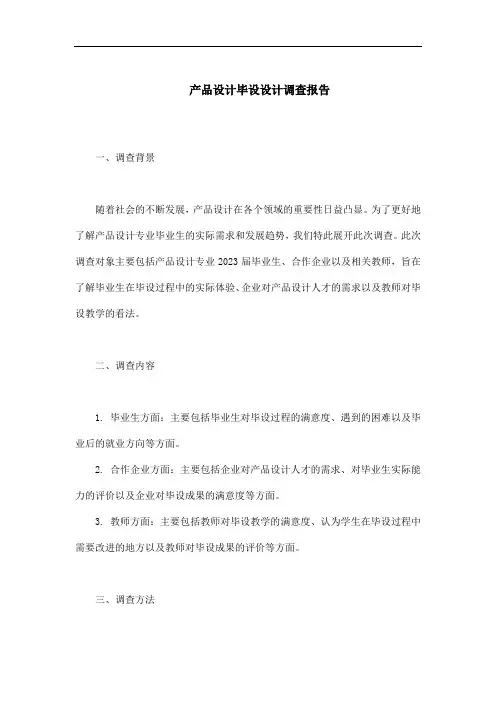 产品设计毕设设计调查报告

一、调查背景

随着社会的不断发展，产品设计在各个领域的重要性日益凸显。为了更好地了解产品设计专业毕业生的实际需求和发展趋势，我们特此展开此次调查。此次调查对象主要包括产品设计专业 2023 届毕业生、合作企业以及相关教师，旨在了解毕业生在毕设过程中的实际体验、企业对产品设计人才的需求以及教师对毕设教学的看法。

二、调查内容

1. 毕业生方面：主要包括毕业生对毕设过程的满意度、遇到的困难以及毕业后的就业方向等方面。

2. 合作企业方面：主要包括企业对产品设计人才的需求、对毕业生实际能力的评价以及企业对毕设成果的满意度等方面。

3. 教师方面：主要包括教师对毕设教学的满意度、认为学生在毕设过程中需要改进的地方以及教师对毕设成果的评价等方面。

三、调查方法